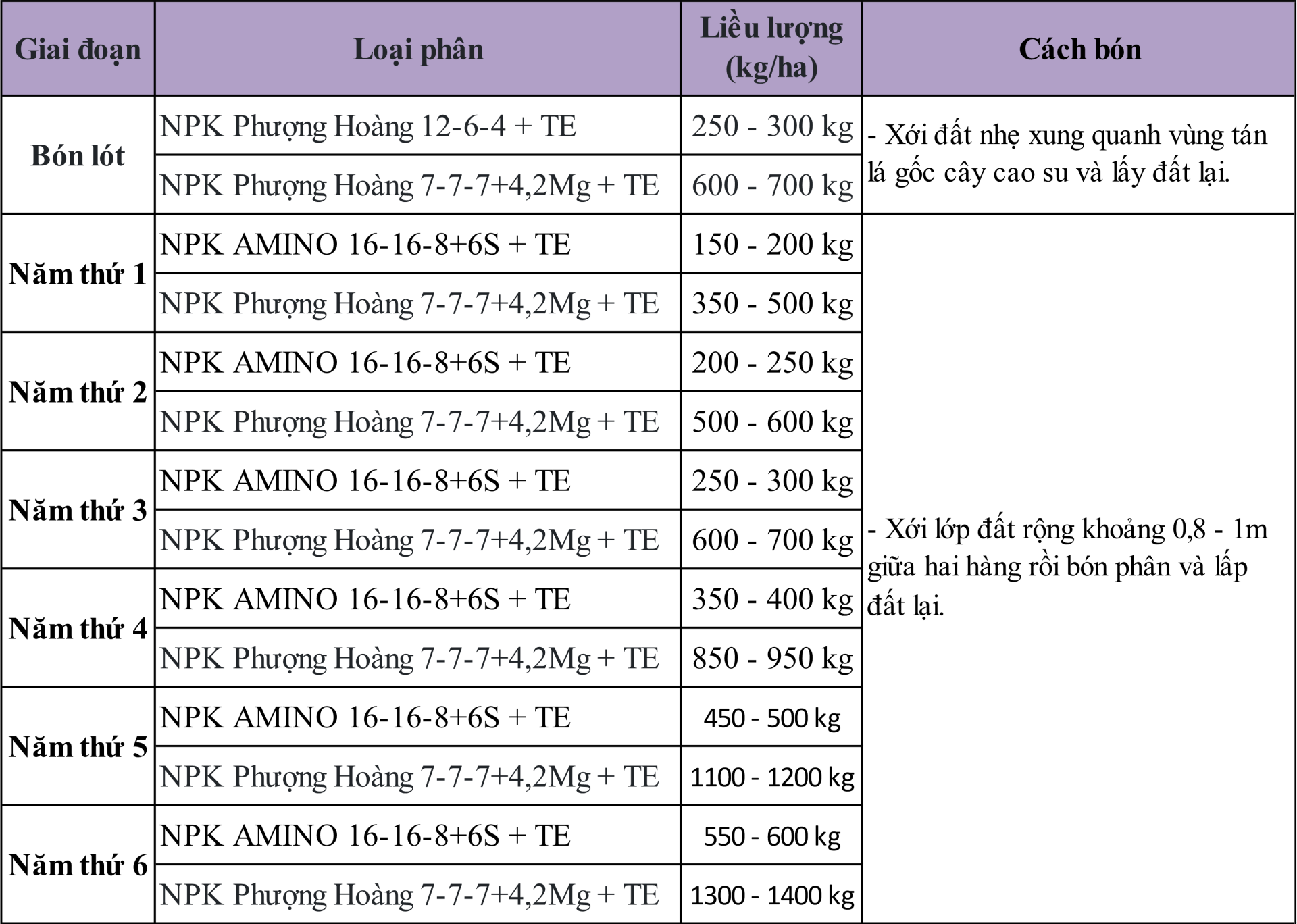 | Giai đoạn | Loại phân | Liều lượng (kg/ha) | Cách bón |
|---|---|---|---|
| Bón lót | NPK Phượng Hoàng 12-6-4 + TE | 250 - 300 kg | - Xới đất nhẹ xung quanh vùng tán lá gốc cây cao su và lấy đất lại. |
| | NPK Phượng Hoàng 7-7-7+4,2Mg + TE | 600 - 700 kg | |
| Năm thứ 1 | NPK AMINO 16-16-8+6S + TE | 150 - 200 kg | - Xới lớp đất rộng khoảng 0,8 - 1m giữa hai hàng rồi bón phân và lấp đất lại. |
| | NPK Phượng Hoàng 7-7-7+4,2Mg + TE | 350 - 500 kg | |
| Năm thứ 2 | NPK AMINO 16-16-8+6S + TE | 200 - 250 kg | |
| | NPK Phượng Hoàng 7-7-7+4,2Mg + TE | 500 - 600 kg | |
| Năm thứ 3 | NPK AMINO 16-16-8+6S + TE | 250 - 300 kg | |
| | NPK Phượng Hoàng 7-7-7+4,2Mg + TE | 600 - 700 kg | |
| Năm thứ 4 | NPK AMINO 16-16-8+6S + TE | 350 - 400 kg | |
| | NPK Phượng Hoàng 7-7-7+4,2Mg + TE | 850 - 950 kg | |
| Năm thứ 5 | NPK AMINO 16-16-8+6S + TE | 450 - 500 kg | |
| | NPK Phượng Hoàng 7-7-7+4,2Mg + TE | 1100 - 1200 kg | |
| Năm thứ 6 | NPK AMINO 16-16-8+6S + TE | 550 - 600 kg | |
| | NPK Phượng Hoàng 7-7-7+4,2Mg + TE | 1300 - 1400 kg | |